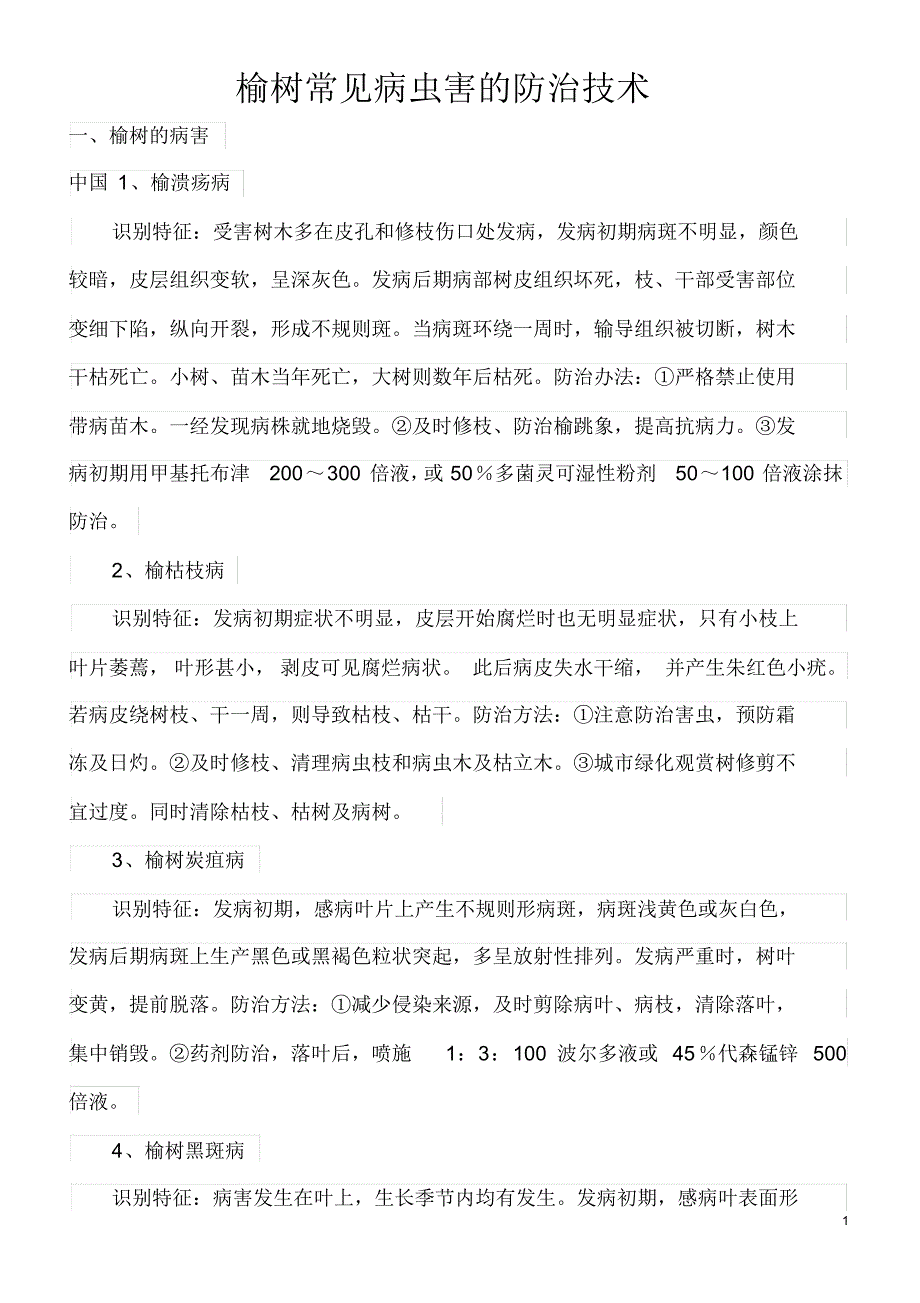 榆树常见病虫害的防治技术

一、榆树的病害

中国 1、榆溃疡病

识别特征：受害树木多在皮孔和修枝伤口处发病，发病初期病斑不明显，颜色较暗，皮层组织变软，呈深灰色。发病后期病部树皮组织坏死，枝、干部受害部位变细下陷，纵向开裂，形成不规则斑。当病斑环绕一周时，输导组织被切断，树木干枯死亡。小树、苗木当年死亡，大树则数年后枯死。防治办法：①严格禁止使用带病苗木。一经发现病株就地烧毁。②及时修枝、防治榆跳象，提高抗病力。③发病初期用甲基托布津 200～300 倍液，或 50％多菌灵可湿性粉剂 50～100 倍液涂抹防治。

2、榆枯枝病

识别特征：发病初期症状不明显，皮层开始腐烂时也无明显症状，只有小枝上叶片萎蔫，叶形甚小，剥皮可见腐烂病状。此后病皮失水干缩，并产生朱红色小疣。若病皮绕树枝、干一周，则导致枯枝、枯干。防治方法：①注意防治害虫，预防霜冻及日灼。②及时修枝、清理病虫枝和病虫木及枯立木。③城市绿化观赏树修剪不宜过度。同时清除枯枝、枯树及病树。

3、榆树炭疽病

识别特征：发病初期，感病叶片上产生不规则形病斑，病斑浅黄色或灰白色，发病后期病斑上生产黑色或黑褐色粒状突起，多呈放射性排列。发病严重时，树叶变黄，提前脱落。防治方法：①减少侵染来源，及时剪除病叶、病枝，清除落叶，集中销毁。②药剂防治，落叶后，喷施 1：3：100 波尔多液或 45％代森锰锌 500 倍液。

4、榆树黑斑病

识别特征：病害发生在叶上，生长季节内均有发生。发病初期，感病叶表面形

1